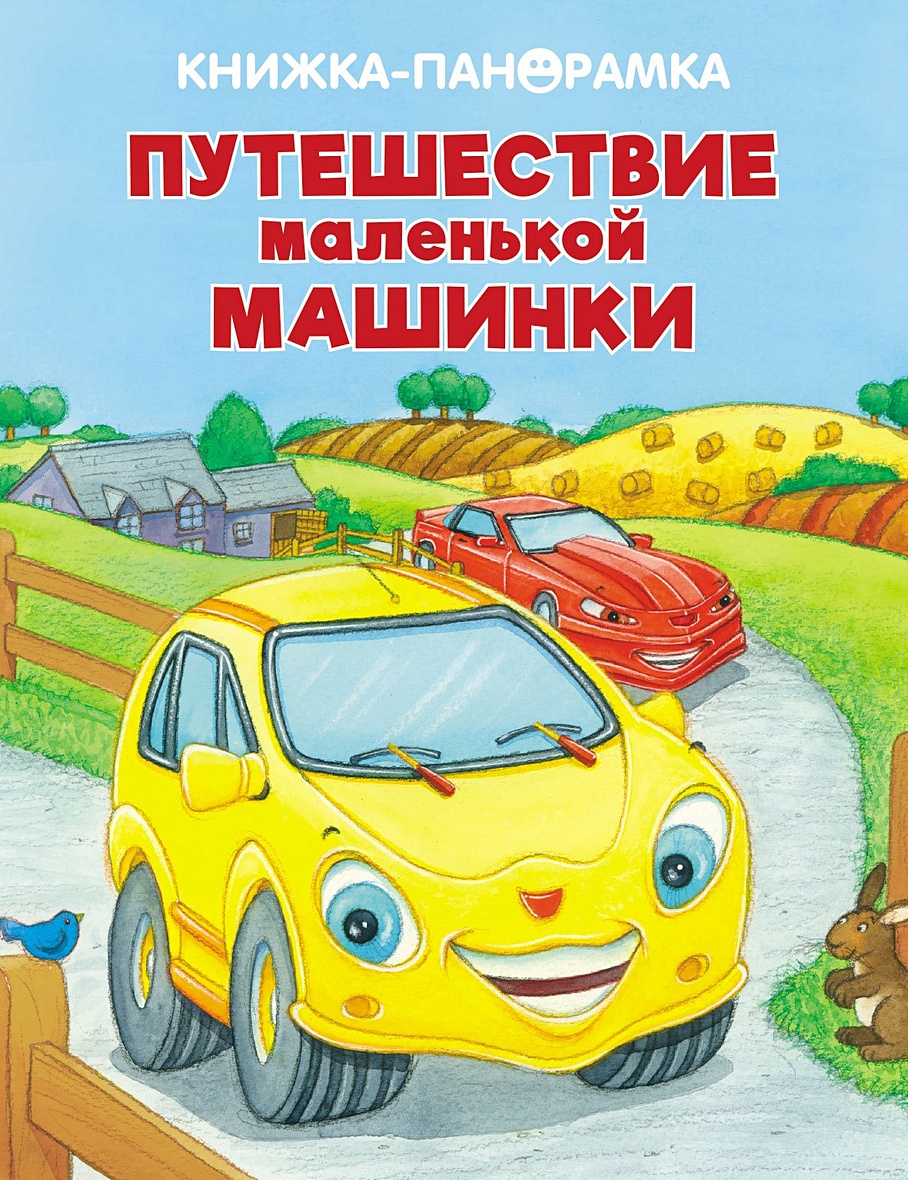 КНИЖКА-ПАНОРАМКА

ПУТЕШЕСТВИЕ маленькой МАШИНКИ